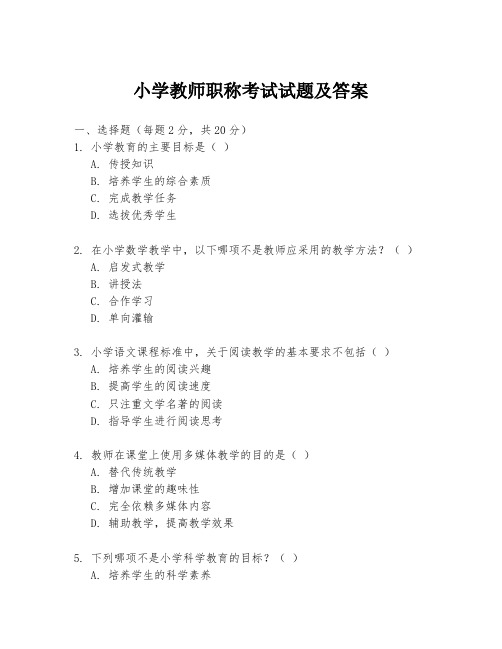 小学教师职称考试试题及答案

一、选择题（每题 2 分，共 20 分）

1. 小学教育的主要目标是（ ）

A. 传授知识

B. 培养学生的综合素质

C. 完成教学任务

D. 选拔优秀学生

2. 在小学数学教学中，以下哪项不是教师应采用的教学方法？（ ）

A. 启发式教学

B. 讲授法

C. 合作学习

D. 单向灌输

3. 小学语文课程标准中，关于阅读教学的基本要求不包括（ ）

A. 培养学生的阅读兴趣

B. 提高学生的阅读速度

C. 只注重文学名著的阅读

D. 指导学生进行阅读思考

4. 教师在课堂上使用多媒体教学的目的是（ ）

A. 替代传统教学

B. 增加课堂的趣味性

C. 完全依赖多媒体内容

D. 辅助教学，提高教学效果

5. 下列哪项不是小学科学教育的目标？（ ）

A. 培养学生的科学素养